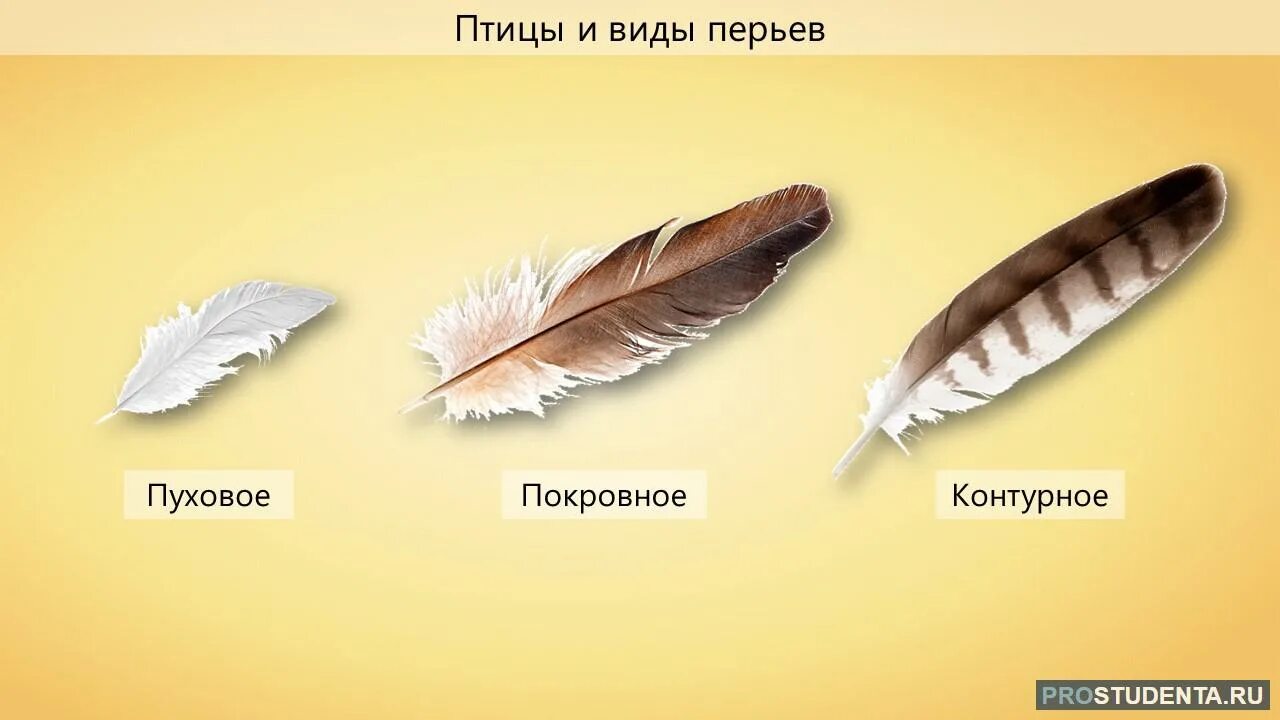 Птицы и виды перьев

Пуховое

Покровное

Контурное

PROSTUDENTA.RU